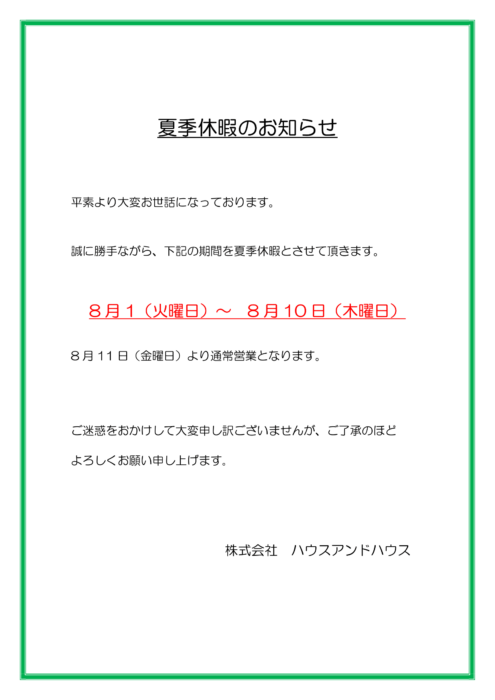 夏季休暇のお知らせ

平素より大変お世話になっております。

誠に勝手ながら、下記の期間を夏季休暇とさせて頂きます。

８月１（火曜日）～　８月１０日（木曜日）

８月１１日（金曜日）より通常営業となります。

ご迷惑をおかけして大変申し訳ございませんが、ご了承のほどよろしくお願い申し上げます。

株式会社　ハウスアンドハウス